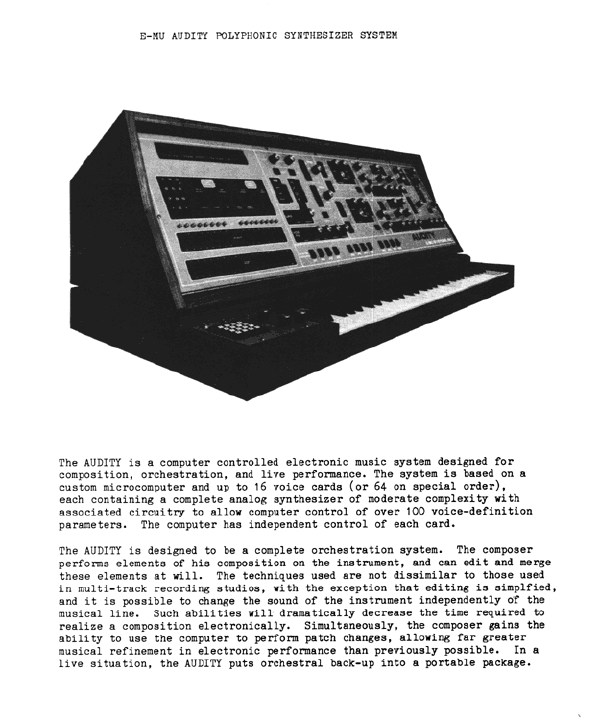 E-MU AUDITY POLYPHONIC SYNTHESIZER SYSTEM

AUDITY

The AUDITY is a computer controlled electronic music system designed for composition, orchestration, and live performance. The system is based on a custom microcomputer and up to 16 voice cards (or 64 on special order), each containing a complete analog synthesizer of moderate complexity with associated circuitry to allow computer control of over 100 voice-definition parameters. The computer has independent control of each card.

The AUDITY is designed to be a complete orchestration system. The composer performs elements of his composition on the instrument, and can edit and merge these elements at will. The techniques used are not dissimilar to those used in multi-track recording studios, with the exception that editing is simplfied, and it is possible to change the sound of the instrument independently of the musical line. Such abilities will dramatically decrease the time required to realize a composition electronically. Simultaneously, the composer gains the ability to use the computer to perform patch changes, allowing far greater musical refinement in electronic performance than previously possible. In a live situation, the AUDITY puts orchestral back-up into a portable package.